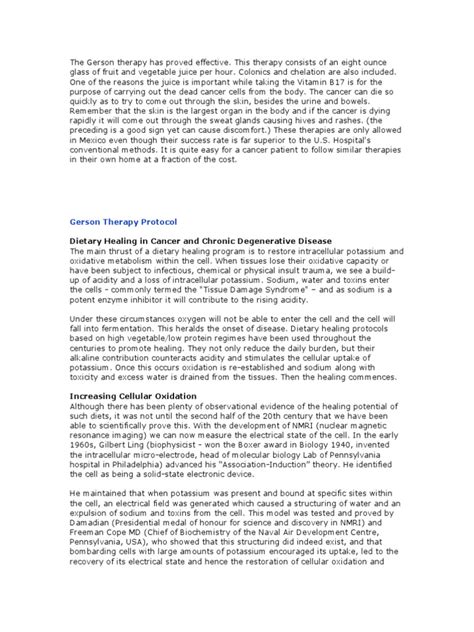 The Gerson therapy has proved effective. This therapy consists of an eight ounce glass of fruit and vegetable juice per hour. Colonics and chelation are also included. One of the reasons the juice is important while taking the Vitamin B17 is for the purpose of carrying out the dead cancer cells from the body. The cancer can die so quickly as to try to come out through the skin, besides the urine and bowels. Remember that the skin is the largest organ in the body and if the cancer is dying rapidly it will come out through the sweat glands causing hives and rashes. (the preceding is a good sign yet can cause discomfort.) These therapies are only allowed in Mexico even though their success rate is far superior to the U.S. Hospital's conventional methods. It is quite easy for a cancer patient to follow similar therapies in their own home at a fraction of the cost.

Gerson Therapy Protocol

Dietary Healing in Cancer and Chronic Degenerative Disease
The main thrust of a dietary healing program is to restore intracellular potassium and oxidative metabolism within the cell. When tissues lose their oxidative capacity or have been subject to infectious, chemical or physical insult trauma, we see a build-up of acidity and a loss of intracellular potassium. Sodium, water and toxins enter the cells - commonly termed the "Tissue Damage Syndrome" - and as sodium is a potent enzyme inhibitor it will contribute to the rising acidity.

Under these circumstances oxygen will not be able to enter the cell and the cell will fall into fermentation. This heralds the onset of disease. Dietary healing protocols based on high vegetable/low protein regimes have been used throughout the centuries to promote healing. They not only reduce the daily burden, but their alkaline contribution counteracts acidity and stimulates the cellular uptake of potassium. Once this occurs oxidation is re-established and sodium along with toxicity and excess water is drained from the tissues. Then the healing commences.

Increasing Cellular Oxidation
Although there has been plenty of observational evidence of the healing potential of such diets, it was not until the second half of the 20th century that we have been able to scientifically prove this. With the development of NMRI (nuclear magnetic resonance imaging) we can now measure the electrical state of the cell. In the early 1960s, Gilbert Ling (biophysicist - won the Boxer award in Biology 1940, invented the intracellular micro-electrode, head of molecular biology Lab of Pennsylvania hospital in Philadelphia) advanced his "Association-Induction" theory. He identified the cell as being a solid-state electronic device.

He maintained that when potassium was present and bound at specific sites within the cell, an electrical field was generated which caused a structuring of water and an expulsion of sodium and toxins from the cell. This model was tested and proved by Damadian (Presidential medal of honour for science and discovery in NMRI) and Freeman Cope MD (Chief of Biochemistry of the Naval Air Development Centre, Pennsylvania, USA), who showed that this structuring did indeed exist, and that bombarding cells with large amounts of potassium encouraged its uptake, led to the recovery of its electrical state and hence the restoration of cellular oxidation and